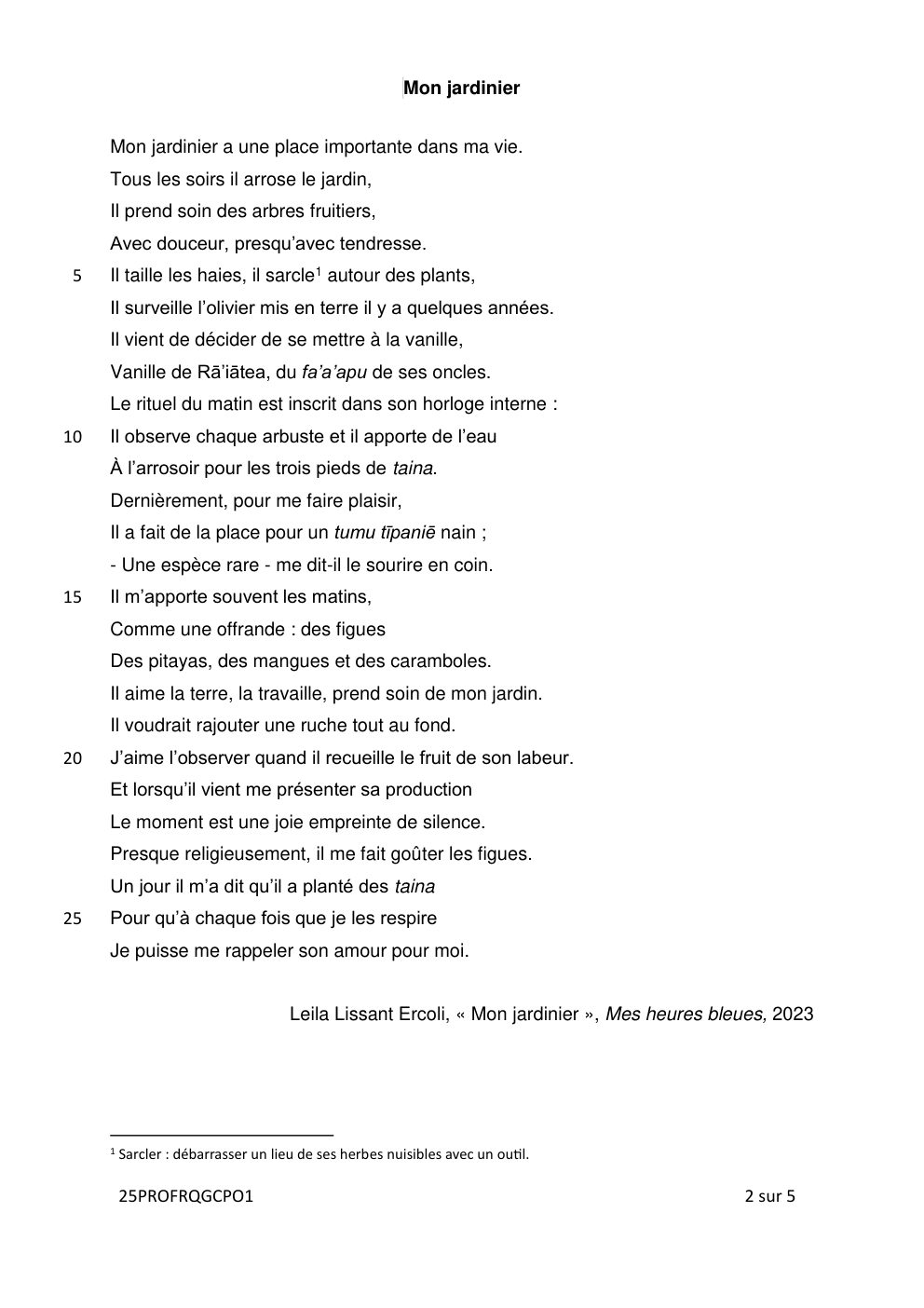 Mon jardinier

Mon jardinier a une place importante dans ma vie.
Tous les soirs il arrose le jardin,
Il prend soin des arbres fruitiers,
Avec douceur, presqu'avec tendresse.
5 Il taille les haies, il sarcle$^{1}$ autour des plants,
Il surveille l'olivier mis en terre il y a quelques années.
Il vient de décider de se mettre à la vanille,
Vanille de Rā'iātea, du fa'a'apu de ses oncles.
Le rituel du matin est inscrit dans son horloge interne :
10 Il observe chaque arbuste et il apporte de l'eau
À l'arrosoir pour les trois pieds de taina.
Dernièrement, pour me faire plaisir,
Il a fait de la place pour un tumu tīpaniē nain ;
- Une espèce rare - me dit-il le sourire en coin.
15 Il m'apporte souvent les matins,
Comme une offrande : des figues
Des pitayas, des mangues et des caramboles.
Il aime la terre, la travaille, prend soin de mon jardin.
Il voudrait rajouter une ruche tout au fond.
20 J'aime l'observer quand il recueille le fruit de son labeur.
Et lorsqu'il vient me présenter sa production
Le moment est une joie empreinte de silence.
Presque religieusement, il me fait goûter les figues.
Un jour il m'a dit qu'il a planté des taina
25 Pour qu'à chaque fois que je les respire
Je puisse me rappeler son amour pour moi.

Leila Lissant Ercoli, « Mon jardinier », Mes heures bleues, 2023

$^{1}$ Sarcler : débarrasser un lieu de ses herbes nuisibles avec un outil.

25PROFRQGCPO1 2 sur 5